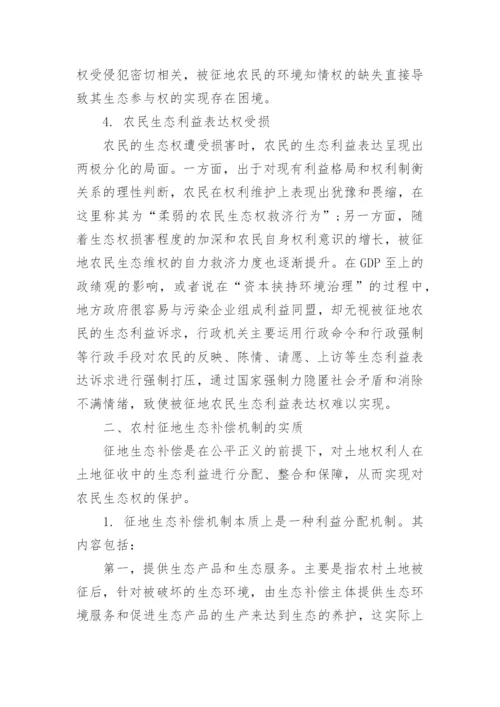 权受侵犯密切相关，被征地农民的环境知情权的缺失直接导致其生态参与权的实现存在困境。

4. 农民生态利益表达权受损

农民的生态权遭受损害时，农民的生态利益表达呈现出两极分化的局面。一方面，出于对现有利益格局和权利制衡关系的理性判断，农民在权利维护上表现出犹豫和畏缩，在这里称其为“柔弱的农民生态权救济行为”；另一方面，随着生态权损害程度的加深和农民自身权利意识的增长，被征地农民生态维权的自力救济力度也逐渐提升。在GDP至上的政绩观的影响，或者说在“资本挟持环境治理”的过程中，地方政府很容易与污染企业组成利益同盟，却无视被征地农民的生态利益诉求，行政机关主要运用行政命令和行政强制等行政手段对农民的反映、陈情、请愿、上访等生态利益表达诉求进行强制打压，通过国家强制力隐匿社会矛盾和消除不满情绪，致使被征地农民生态利益表达权难以实现。

二、农村征地生态补偿机制的实质

征地生态补偿是在公平正义的前提下，对土地权利人在土地征收中的生态利益进行分配、整合和保障，从而实现对农民生态权的保护。

1. 征地生态补偿机制本质上是一种利益分配机制。其内容包括：

第一，提供生态产品和生态服务。主要是指农村土地被征后，针对被破坏的生态环境，由生态补偿主体提供生态环境服务和促进生态产品的生产来达到生态的养护，这实际上